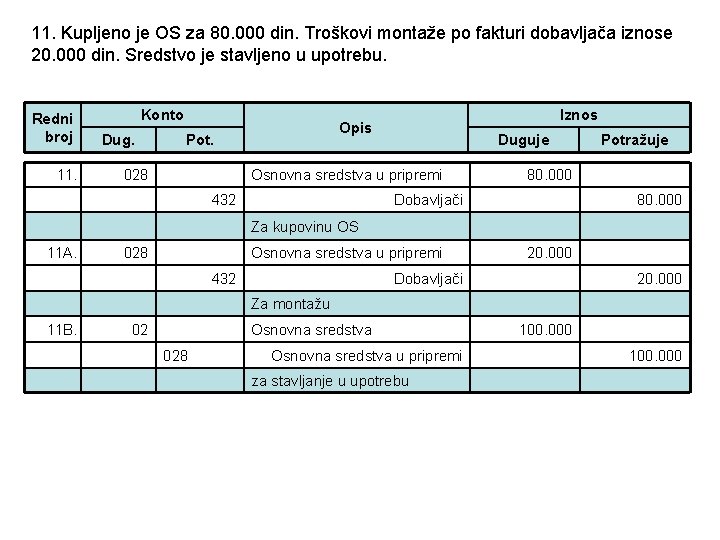 11. Kupljeno je OS za 80.000 din. Troškovi montaže po fakturi dobavljača iznose 20.000 din. Sredstvo je stavljeno u upotrebu.

| Redni broj | Konto |  | Opis | Iznos |  |
|---|---|---|---|---|---|
|  | Dug. | Pot. |  | Duguje | Potražuje |
| 11. | 028 |  | Osnovna sredstva u pripremi | 80.000 |  |
|  |  | 432 | Dobavljači |  | 80.000 |
|  |  |  | Za kupovinu OS |  |  |
| 11A. | 028 |  | Osnovna sredstva u pripremi | 20.000 |  |
|  |  | 432 | Dobavljači |  | 20.000 |
|  |  |  | Za montažu |  |  |
| 11B. | 02 |  | Osnovna sredstva | 100.000 |  |
|  |  | 028 | Osnovna sredstva u pripremi |  | 100.000 |
|  |  |  | za stavljanje u upotrebu |  |  |